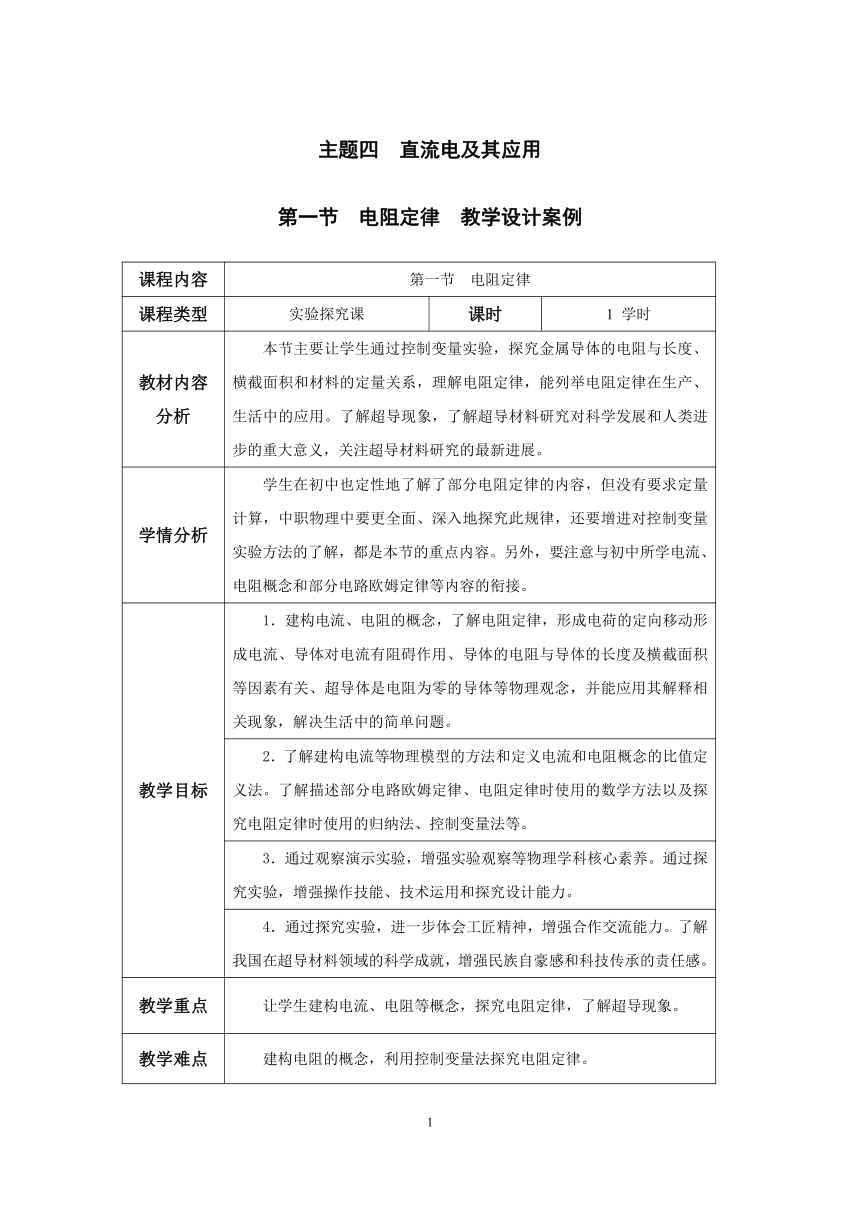 主题四　直流电及其应用

第一节　电阻定律　教学设计案例

| 课程内容 | 第一节　电阻定律 | | |
|---|---|---|---|
| 课程类型 | 实验探究课 | 课时 | 1 学时 |
| 教材内容分析 | 本节主要让学生通过控制变量实验，探究金属导体的电阻与长度、横截面积和材料的定量关系，理解电阻定律，能列举电阻定律在生产、生活中的应用。了解超导现象，了解超导材料研究对科学发展和人类进步的重大意义，关注超导材料研究的最新进展。 | | |
| 学情分析 | 学生在初中也定性地了解了部分电阻定律的内容，但没有要求定量计算，中职物理中要更全面、深入地探究此规律，还要增进对控制变量实验方法的了解，都是本节的重点内容。另外，要注意与初中所学电流、电阻概念和部分电路欧姆定律等内容的衔接。 | | |
| 教学目标 | 1．建构电流、电阻的概念，了解电阻定律，形成电荷的定向移动形成电流、导体对电流有阻碍作用、导体的电阻与导体的长度及横截面积等因素有关、超导体是电阻为零的导体等物理观念，并能应用其解释相关现象，解决生活中的简单问题。 | | |
| | 2．了解建构电流等物理模型的方法和定义电流和电阻概念的比值定义法。了解描述部分电路欧姆定律、电阻定律时使用的数学方法以及探究电阻定律时使用的归纳法、控制变量法等。 | | |
| | 3．通过观察演示实验，增强实验观察等物理学科核心素养。通过探究实验，增强操作技能、技术运用和探究设计能力。 | | |
| | 4．通过探究实验，进一步体会工匠精神，增强合作交流能力。了解我国在超导材料领域的科学成就，增强民族自豪感和科技传承的责任感。 | | |
| 教学重点 | 让学生建构电流、电阻等概念，探究电阻定律，了解超导现象。 | | |
| 教学难点 | 建构电阻的概念，利用控制变量法探究电阻定律。 | | |

1